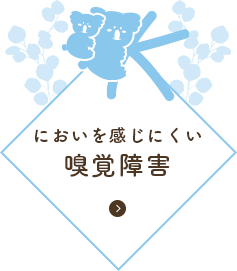 においを感じにくい
嗅覚障害